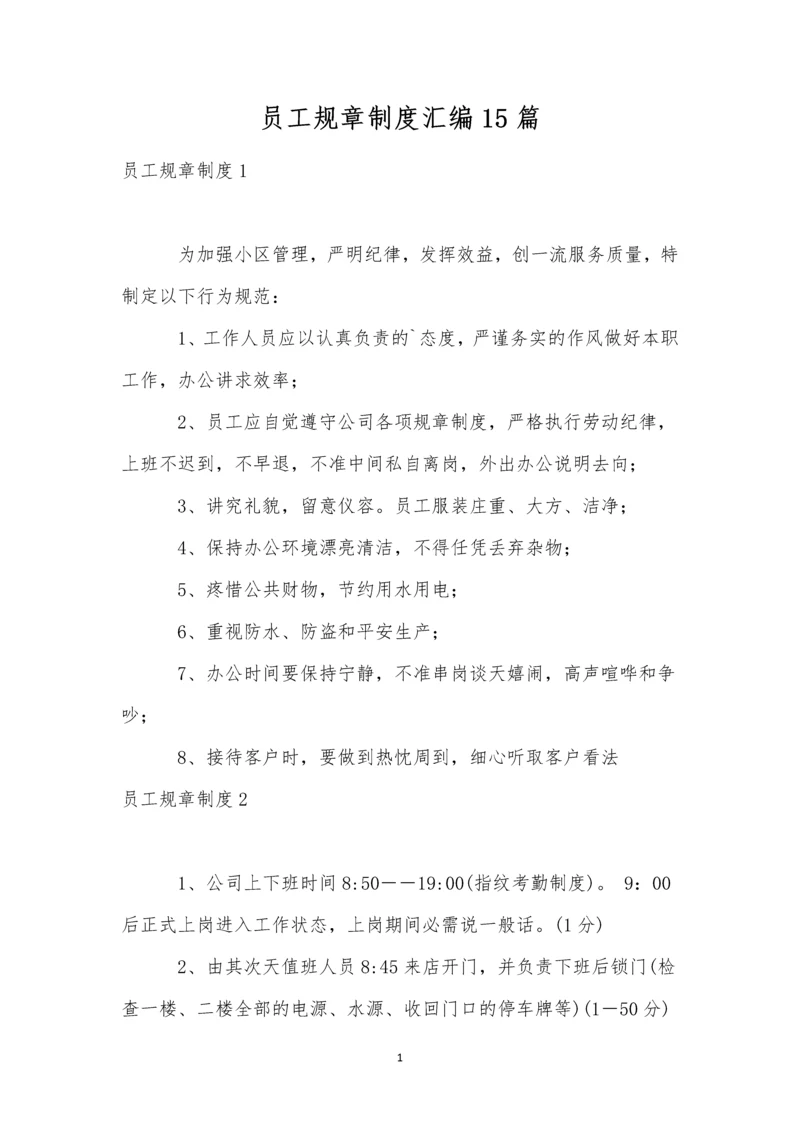 员工规章制度汇编15篇

员工规章制度1

为加强小区管理，严明纪律，发挥效益，创一流服务质量，特制定以下行为规范：

1、工作人员应以认真负责的`态度，严谨务实的作风做好本职工作，办公讲求效率；

2、员工应自觉遵守公司各项规章制度，严格执行劳动纪律，上班不迟到，不早退，不准中间私自离岗，外出办公说明去向；

3、讲究礼貌，留意仪容。员工服装庄重、大方、洁净；

4、保持办公环境漂亮清洁，不得任凭丢弃杂物；

5、疼惜公共财物，节约用水用电；

6、重视防水、防盗和平安生产；

7、办公时间要保持宁静，不准串岗谈天嬉闹，高声喧哗和争吵；

8、接待客户时，要做到热忱周到，细心听取客户看法

员工规章制度2

1、公司上下班时间8:50——19:00(指纹考勤制度)。 9：00后正式上岗进入工作状态，上岗期间必需说一般话。(1分)

2、由其次天值班人员8:45来店开门，并负责下班后锁门(检查一楼、二楼全部的电源、水源、收回门口的停车牌等)(1—50分)

1